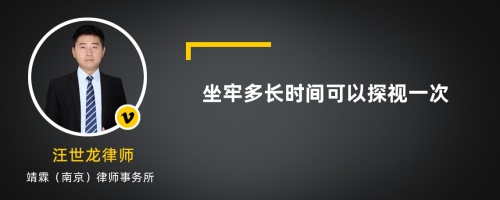 坐牢多长时间可以探视一次

v

汪世龙律师

靖霖（南京）律师事务所